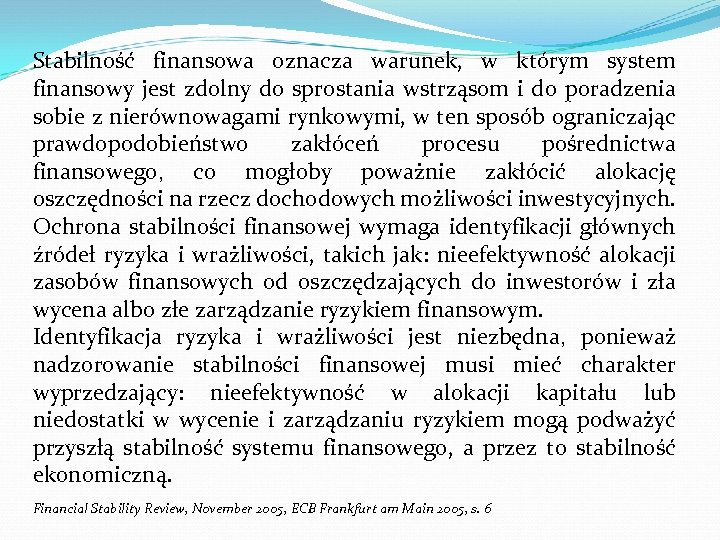 Stabilność finansowa oznacza warunek, w którym system finansowy jest zdolny do sprostania wstrząsom i do poradzenia sobie z nierównowagami rynkowymi, w ten sposób ograniczając prawdopodobieństwo zakłóceń procesu pośrednictwa finansowego, co mogłoby poważnie zakłócić alokację oszczędności na rzecz dochodowych możliwości inwestycyjnych. Ochrona stabilności finansowej wymaga identyfikacji głównych źródeł ryzyka i wrażliwości, takich jak: nieefektywność alokacji zasobów finansowych od oszczędzających do inwestorów i zła wycena albo złe zarządzanie ryzykiem finansowym.
Identyfikacja ryzyka i wrażliwości jest niezbędna, ponieważ nadzorowanie stabilności finansowej musi mieć charakter wyprzedzający: nieefektywność w alokacji kapitału lub niedostatki w wycenie i zarządzaniu ryzykiem mogą podważyć przyszłą stabilność systemu finansowego, a przez to stabilność ekonomiczną.

Financial Stability Review, November 2005, ECB Frankfurt am Main 2005, s. 6